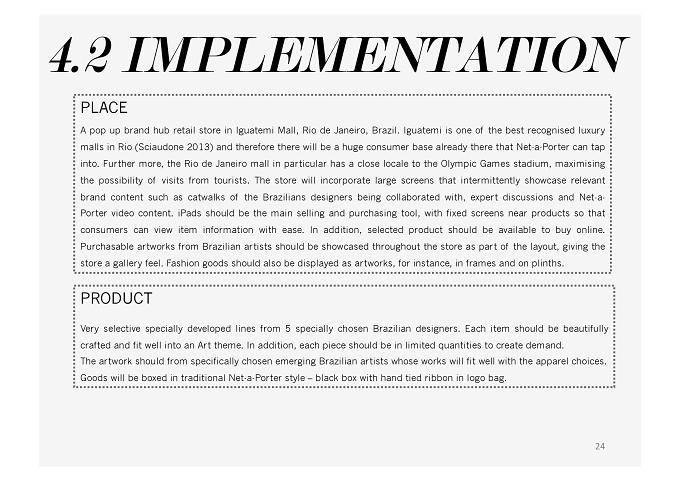 4.2 IMPLEMENTATION

PLACE

A pop up brand hub retail store in Iguatemi Mall, Rio de Janeiro, Brazil. Iguatemi is one of the best recognised luxury malls in Rio (Sciaudone 2013) and therefore there will be a huge consumer base already there that Net-a-Porter can tap into. Further more, the Rio de Janeiro mall in particular has a close locale to the Olympic Games stadium, maximising the possibility of visits from tourists. The store will incorporate large screens that intermittently showcase relevant brand content such as catwalks of the Brazilians designers being collaborated with, expert discussions and Net-a-Porter video content. iPads should be the main selling and purchasing tool, with fixed screens near products so that consumers can view item information with ease. In addition, selected product should be available to buy online. Purchasable artworks from Brazilian artists should be showcased throughout the store as part of the layout, giving the store a gallery feel. Fashion goods should also be displayed as artworks, for instance, in frames and on plinths.

PRODUCT

Very selective specially developed lines from 5 specially chosen Brazilian designers. Each item should be beautifully crafted and fit well into an Art theme. In addition, each piece should be in limited quantities to create demand.
The artwork should from specifically chosen emerging Brazilian artists whose works will fit well with the apparel choices. Goods will be boxed in traditional Net-a-Porter style – black box with hand tied ribbon in logo bag.

24